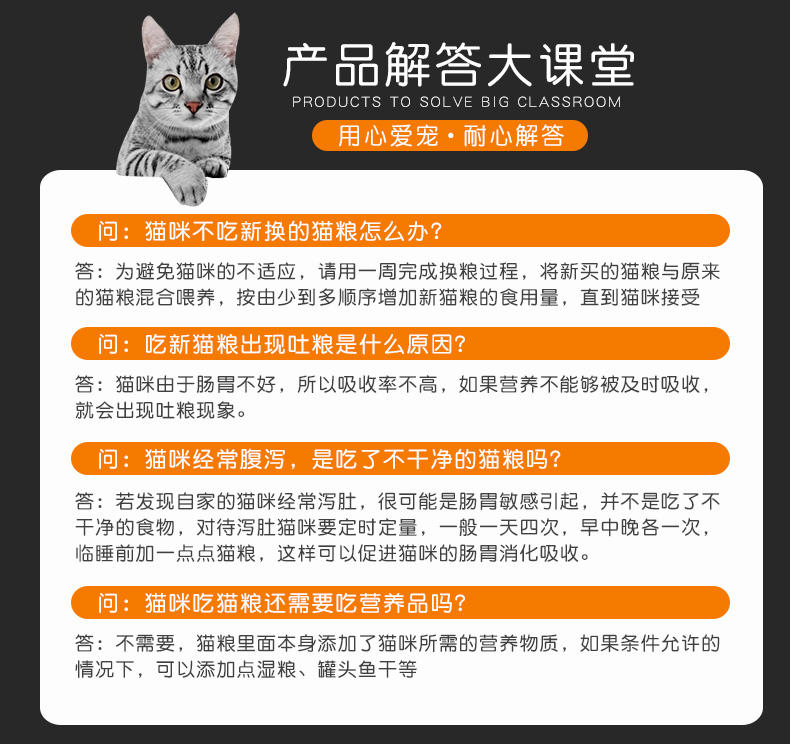 产品解答大课堂
PRODUCTS TO SOLVE BIG CLASSROOM
用心爱宠·耐心解答

问：猫咪不吃新换的猫粮怎么办？
答：为避免猫咪的不适应，请用一周完成换粮过程，将新买的猫粮与原来的猫粮混合喂养，按由少到多顺序增加新猫粮的食用量，直到猫咪接受

问：吃新猫粮出现吐粮是什么原因？
答：猫咪由于肠胃不好，所以吸收率不高，如果营养不能够被及时吸收，就会出现吐粮现象。

问：猫咪经常腹泻，是吃了不干净的猫粮吗？
答：若发现自家的猫咪经常泻肚，很可能是肠胃敏感引起，并不是吃了不干净的食物，对待泻肚猫咪要定时定量，一般一天四次，早中晚各一次，临睡前加一点点猫粮，这样可以促进猫咪的肠胃消化吸收。

问：猫咪吃猫粮还需要吃营养品吗？
答：不需要，猫粮里面本身添加了猫咪所需的营养物质，如果条件允许的情况下，可以添加点湿粮、罐头鱼干等